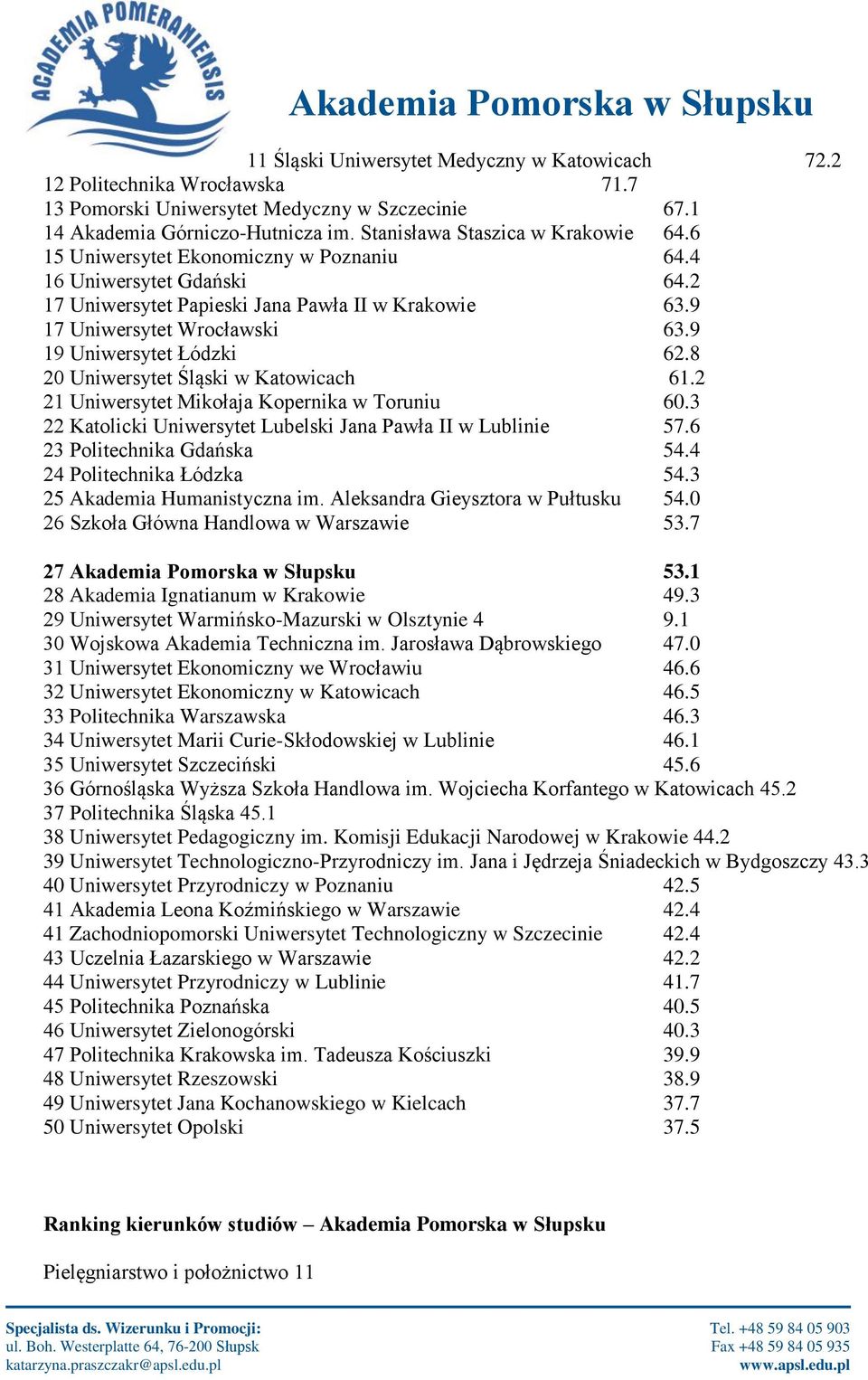 ACADEMIA POMERANIENSIS

Akademia Pomorska w Słupsku

11 Śląski Uniwersytet Medyczny w Katowicach 72.2
12 Politechnika Wrocławska 71.7
13 Pomorski Uniwersytet Medyczny w Szczecinie 67.1
14 Akademia Górniczo-Hutnicza im. Stanisława Staszica w Krakowie 64.6
15 Uniwersytet Ekonomiczny w Poznaniu 64.4
16 Uniwersytet Gdański 64.2
17 Uniwersytet Papieski Jana Pawła II w Krakowie 63.9
17 Uniwersytet Wrocławski 63.9
19 Uniwersytet Łódzki 62.8
20 Uniwersytet Śląski w Katowicach 61.2
21 Uniwersytet Mikołaja Kopernika w Toruniu 60.3
22 Katolicki Uniwersytet Lubelski Jana Pawła II w Lublinie 57.6
23 Politechnika Gdańska 54.4
24 Politechnika Łódzka 54.3
25 Akademia Humanistyczna im. Aleksandra Gieysztora w Pułtusku 54.0
26 Szkoła Główna Handlowa w Warszawie 53.7

27 Akademia Pomorska w Słupsku 53.1
28 Akademia Ignatianum w Krakowie 49.3
29 Uniwersytet Warmińsko-Mazurski w Olsztynie 4 9.1
30 Wojskowa Akademia Techniczna im. Jarosława Dąbrowskiego 47.0
31 Uniwersytet Ekonomiczny we Wrocławiu 46.6
32 Uniwersytet Ekonomiczny w Katowicach 46.5
33 Politechnika Warszawska 46.3
34 Uniwersytet Marii Curie-Skłodowskiej w Lublinie 46.1
35 Uniwersytet Szczeciński 45.6
36 Górnośląska Wyższa Szkoła Handlowa im. Wojciecha Korfantego w Katowicach 45.2
37 Politechnika Śląska 45.1
38 Uniwersytet Pedagogiczny im. Komisji Edukacji Narodowej w Krakowie 44.2
39 Uniwersytet Technologiczno-Przyrodniczy im. Jana i Jędrzeja Śniadeckich w Bydgoszczy 43.3
40 Uniwersytet Przyrodniczy w Poznaniu 42.5
41 Akademia Leona Koźmińskiego w Warszawie 42.4
41 Zachodniopomorski Uniwersytet Technologiczny w Szczecinie 42.4
43 Uczelnia Łazarskiego w Warszawie 42.2
44 Uniwersytet Przyrodniczy w Lublinie 41.7
45 Politechnika Poznańska 40.5
46 Uniwersytet Zielonogórski 40.3
47 Politechnika Krakowska im. Tadeusza Kościuszki 39.9
48 Uniwersytet Rzeszowski 38.9
49 Uniwersytet Jana Kochanowskiego w Kielcach 37.7
50 Uniwersytet Opolski 37.5

Ranking kierunków studiów – Akademia Pomorska w Słupsku

Pielęgniarstwo i położnictwo 11

Specjalista ds. Wizerunku i Promocji:
ul. Boh. Westerplatte 64, 76-200 Słupsk
katarzyna.praszczakr@apsl.edu.pl

Tel. +48 59 84 05 903
Fax +48 59 84 05 935
www.apsl.edu.pl